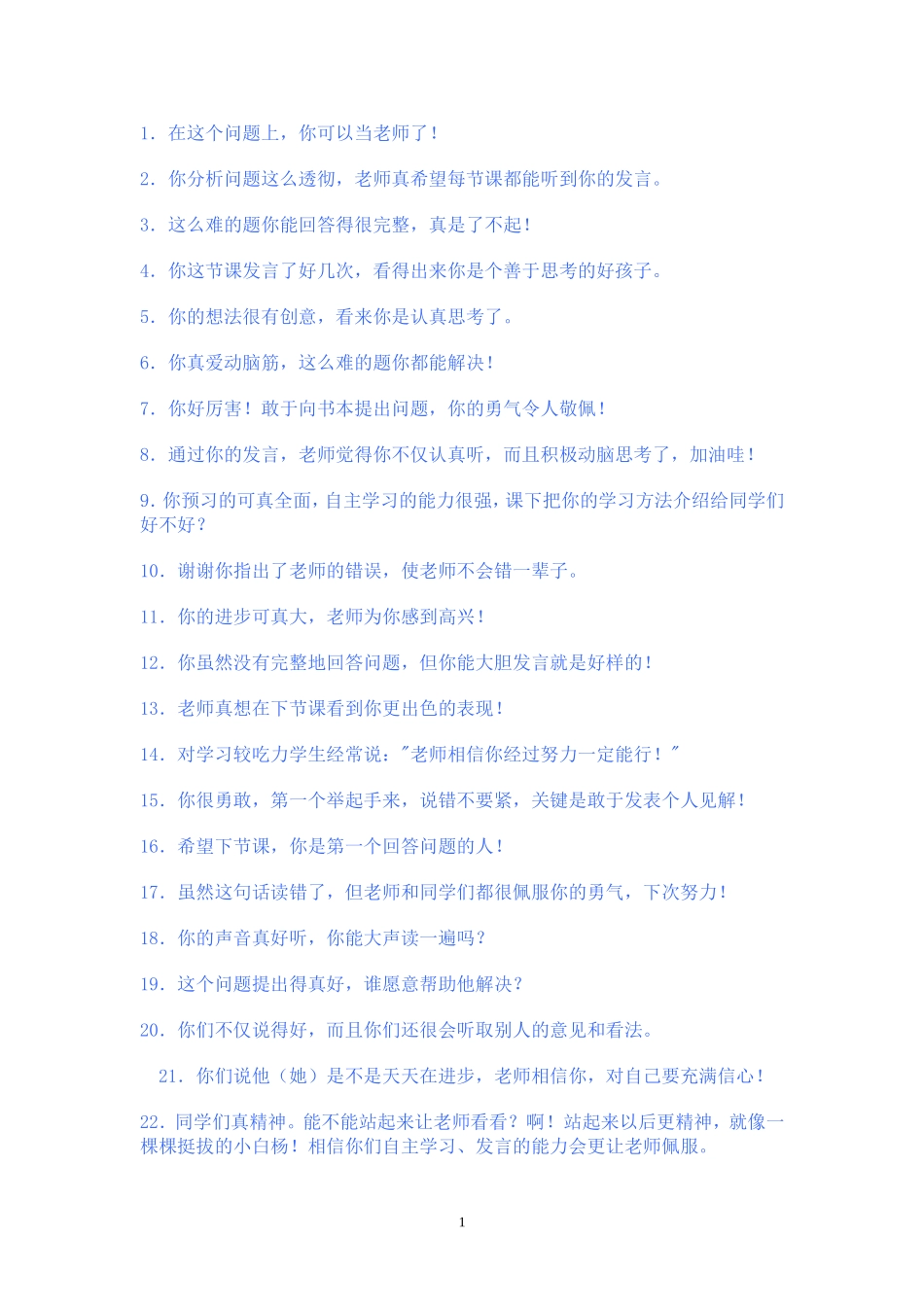 1. 在这个问题上，你可以当老师了！

2. 你分析问题这么透彻，老师真希望每节课都能听到你的发言。

3. 这么难的题你能回答得很完整，真是了不起！

4. 你这节课发言了好几次，看得出来你是个善于思考的好孩子。

5. 你的想法很有创意，看来你是认真思考了。

6. 你真爱动脑筋，这么难的题你都能解决！

7. 你好厉害！敢于向书本提出问题，你的勇气令人敬佩！

8. 通过你的发言，老师觉得你不仅认真听，而且积极动脑思考了，加油哇！

9. 你预习的可真全面，自主学习的能力很强，课下把你的学习方法介绍给同学们好不好？

10. 谢谢你指出了老师的错误，使老师不会错一辈子。

11. 你的进步可真大，老师为你感到高兴！

12. 你虽然没有完整地回答问题，但你能大胆发言就是好样的！

13. 老师真想在下节课看到你更出色的表现！

14. 对学习较吃力学生经常说："老师相信你经过努力一定能行！"

15. 你很勇敢，第一个举起手来，说错不要紧，关键是敢于发表个人见解！

16. 希望下节课，你是第一个回答问题的人！

17. 虽然这句话读错了，但老师和同学们都很佩服你的勇气，下次努力！

18. 你的声音真好听，你能大声读一遍吗？

19. 这个问题提出得真好，谁愿意帮助他解决？

20. 你们不仅说得好，而且你们还很会听取别人的意见和看法。

21. 你们说他（她）是不是天天在进步，老师相信你，对自己要充满信心！

22. 同学们真精神。能不能站起来让老师看看？啊！站起来以后更精神，就像一棵棵挺拔的小白杨！相信你们自主学习、发言的能力会更让老师佩服。

1